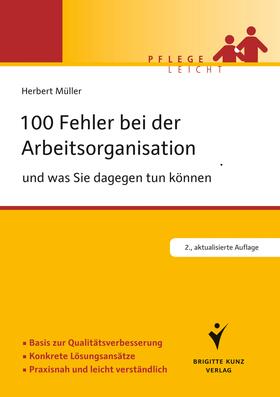 PFLEGE
LEICHT

Herbert Müller

100 Fehler bei der Arbeitsorganisation

und was Sie dagegen tun können

2., aktualisierte Auflage

▪ Basis zur Qualitätsverbesserung
▪ Konkrete Lösungsansätze
▪ Praxisnah und leicht verständlich

BRIGITTE KUNZ
VERLAG